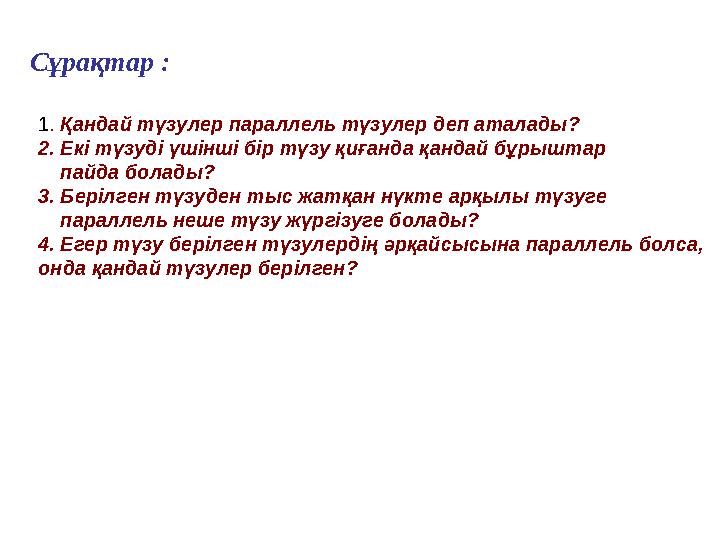 Сұрақтар :

1. Қандай түзулер параллель түзулер деп аталады?
2. Екі түзуді үшінші бір түзу қиғанда қандай бұрыштар пайда болады?
3. Берілген түзуден тыс жатқан нүкте арқылы түзуге параллель неше түзу жүргізуге болады?
4. Егер түзу берілген түзулердің әрқайсысына параллель болса, онда қандай түзулер берілген?